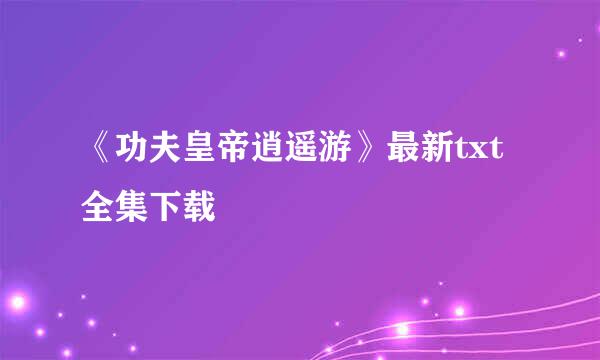 《功夫皇帝逍遥游》最新txt全集下载